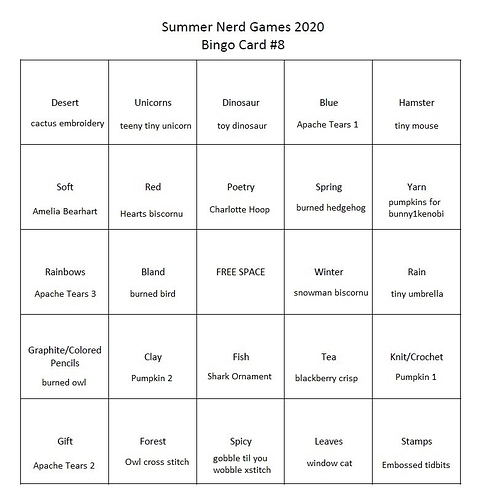 Summer Nerd Games 2020
Bingo Card #8

| | | | | |
|---|---|---|---|---|
| Desert cactus embroidery | Unicorns teeny tiny unicorn | Dinosaur toy dinosaur | Blue Apache Tears 1 | Hamster tiny mouse |
| Soft Amelia Bearhart | Red Hearts biscornu | Poetry Charlotte Hoop | Spring burned hedgehog | Yarn pumpkins for bunny1kenobi |
| Rainbows Apache Tears 3 | Bland burned bird | FREE SPACE | Winter snowman biscornu | Rain tiny umbrella |
| Graphite/Colored Pencils burned owl | Clay Pumpkin 2 | Fish Shark Ornament | Tea blackberry crisp | Knit/Crochet Pumpkin 1 |
| Gift Apache Tears 2 | Forest Owl cross stitch | Spicy gobble til you wobble xstitch | Leaves window cat | Stamps Embossed tidbits |